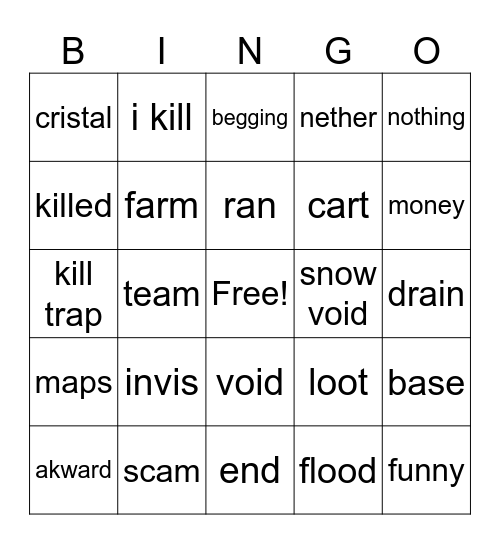 | B | I | N | G | O |
|---|---|---|---|---|
| cristal | i kill | begging | nether | nothing |
| killed | farm | ran | cart | money |
| kill trap | team | Free! | snow void | drain |
| maps | invis | void | loot | base |
| akward | scam | end | flood | funny |